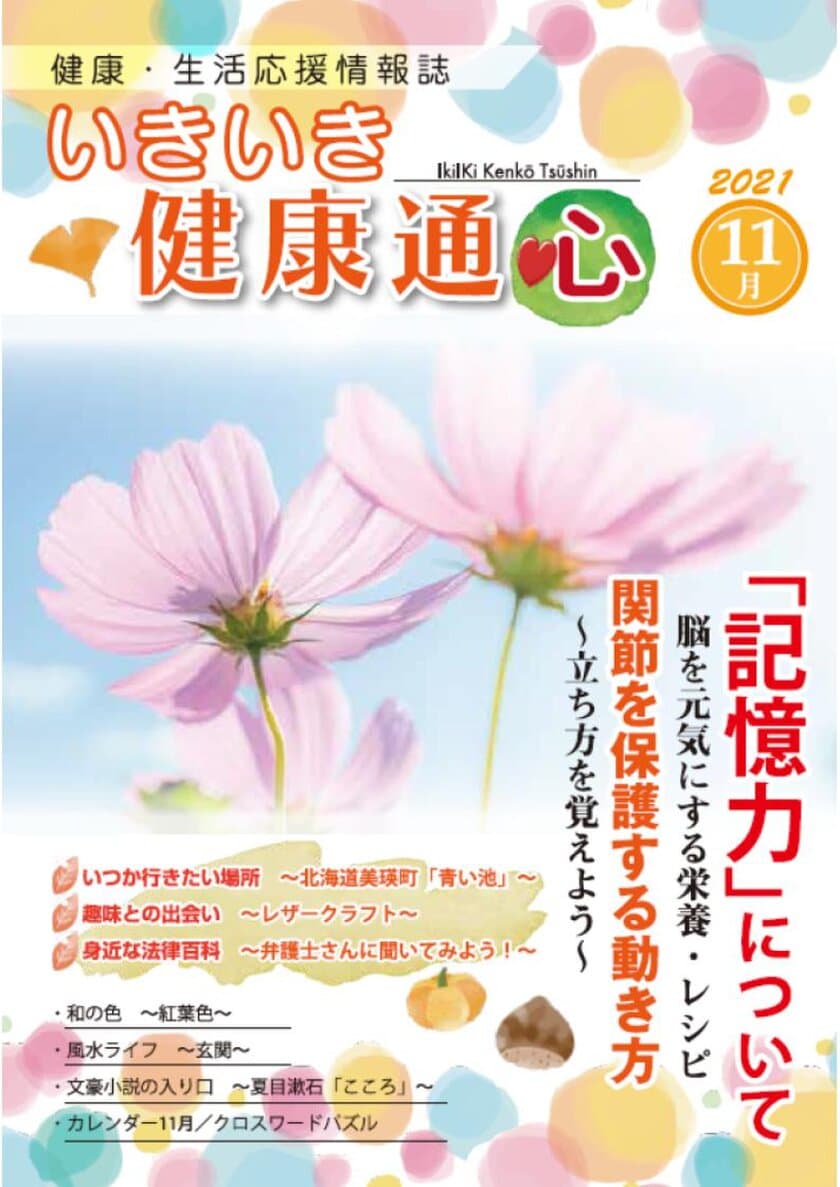 健康・生活応援情報誌

いきいき健康通心

IkiIKi Kenkō Tsūshin

2021
11月

「記憶力」について

脳を元気にする栄養・レシピ

関節を保護する動き方

～立ち方を覚えよう～

いつか行きたい場所　～北海道美瑛町「青い池」～

趣味との出会い　～レザークラフト～

身近な法律百科　～弁護士さんに聞いてみよう！～

・和の色　～紅葉色～

・風水ライフ　～玄関～

・文豪小説の入り口　～夏目漱石「こころ」～

・カレンダー11月／クロスワードパズル